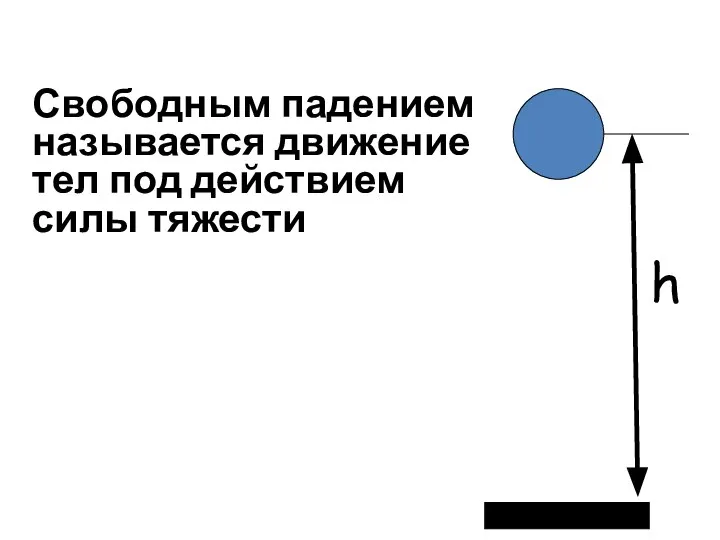 Свободным падением называется движение тел под действием силы тяжести

h